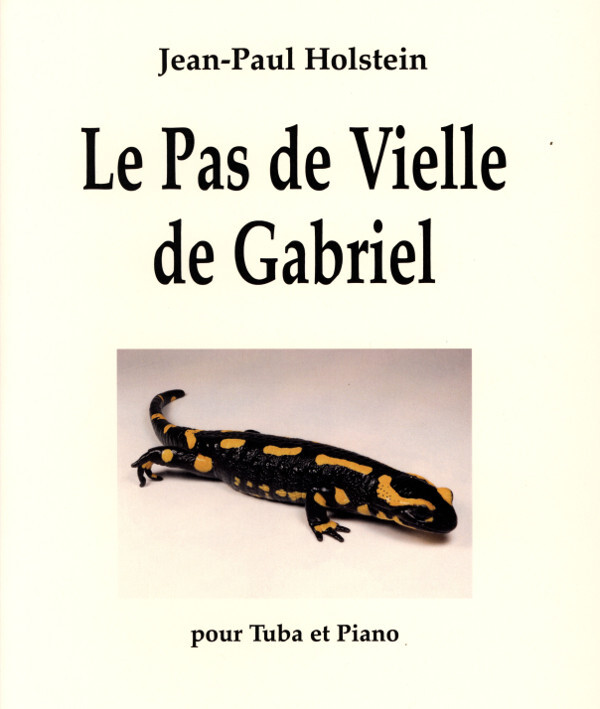 Jean-Paul Holstein

Le Pas de Vielle
de Gabriel

pour Tuba et Piano